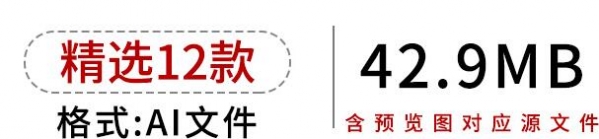 精选12款

格式:AI文件

42.9MB

含预览图对应源文件